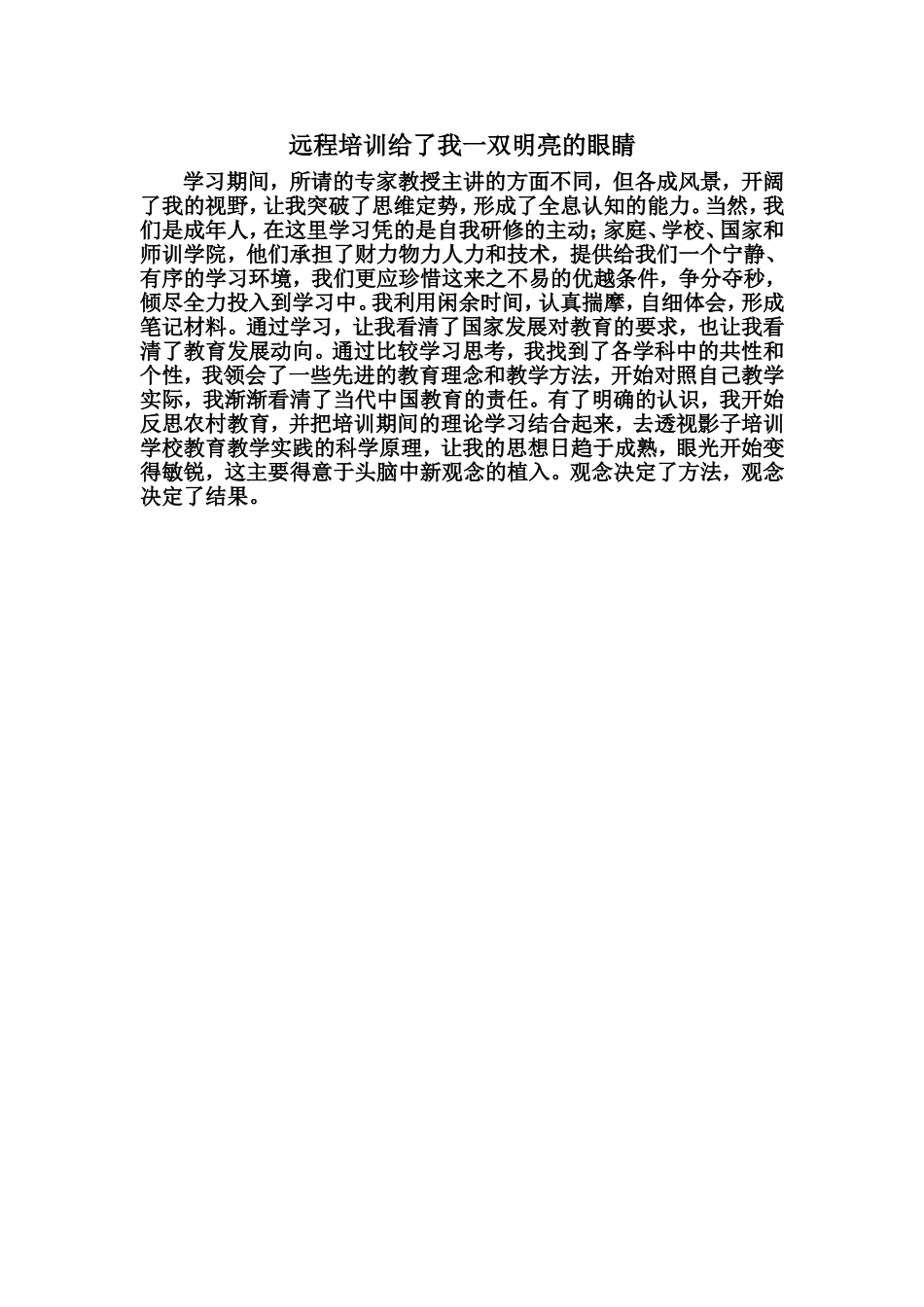 远程培训给了我一双明亮的眼睛

学习期间，所请的专家教授主讲的方面不同，但各成风景，开阔了我的视野，让我突破了思维定势，形成了全息认知的能力。当然，我们是成年人，在这里学习凭的是自我研修的主动；家庭、学校、国家和师训学院，他们承担了财力物力人力和技术，提供给我们一个宁静、有序的学习环境，我们更应珍惜这来之不易的优越条件，争分夺秒，倾尽全力投入到学习中。我利用闲余时间，认真揣摩，自细体会，形成笔记材料。通过学习，让我看清了国家发展对教育的要求，也让我看清了教育发展动向。通过比较学习思考，我找到了各学科中的共性和个性，我领会了一些先进的教育理念和教学方法，开始对照自己教学实际，我渐渐看清了当代中国教育的责任。有了明确的认识，我开始反思农村教育，并把培训期间的理论学习结合起来，去透视影子培训学校教育教学实践的科学原理，让我的思想日趋于成熟，眼光开始变得敏锐，这主要得意于头脑中新观念的植入。观念决定了方法，观念决定了结果。